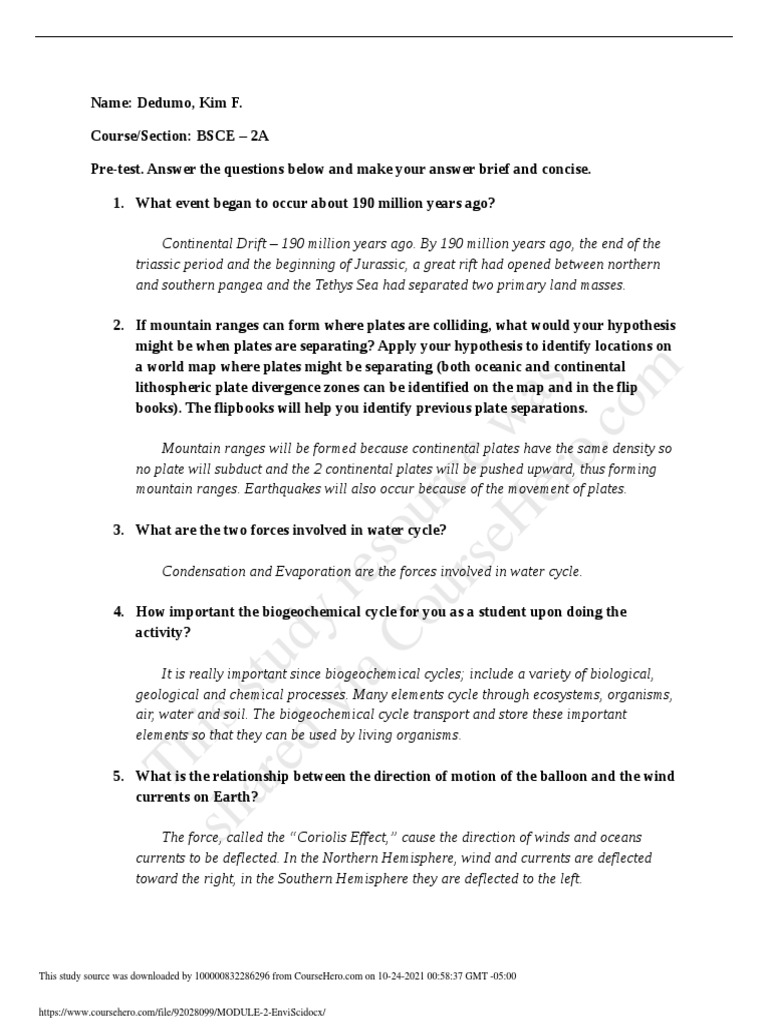 Name: Dedumo, Kim F.

Course/Section: BSCE – 2A

Pre-test. Answer the questions below and make your answer brief and concise.

1. What event began to occur about 190 million years ago?

Continental Drift – 190 million years ago. By 190 million years ago, the end of the triassic period and the beginning of Jurassic, a great rift had opened between northern and southern pangea and the Tethys Sea had separated two primary land masses.

2. If mountain ranges can form where plates are colliding, what would your hypothesis might be when plates are separating? Apply your hypothesis to identify locations on a world map where plates might be separating (both oceanic and continental lithospheric plate divergence zones can be identified on the map and in the flip books). The flipbooks will help you identify previous plate separations.

Mountain ranges will be formed because continental plates have the same density so no plate will subduct and the 2 continental plates will be pushed upward, thus forming mountain ranges. Earthquakes will also occur because of the movement of plates.

3. What are the two forces involved in water cycle?

Condensation and Evaporation are the forces involved in water cycle.

4. How important the biogeochemical cycle for you as a student upon doing the activity?

It is really important since biogeochemical cycles; include a variety of biological, geological and chemical processes. Many elements cycle through ecosystems, organisms, air, water and soil. The biogeochemical cycle transport and store these important elements so that they can be used by living organisms.

5. What is the relationship between the direction of motion of the balloon and the wind currents on Earth?

The force, called the "Coriolis Effect," cause the direction of winds and oceans currents to be deflected. In the Northern Hemisphere, wind and currents are deflected toward the right, in the Southern Hemisphere they are deflected to the left.

This study resource was shared via CourseHero.com

This study source was downloaded by 100000832286296 from CourseHero.com on 10-24-2021 00:58:37 GMT -05:00

https://www.coursehero.com/file/92028099/MODULE-2-EnviScidocx/